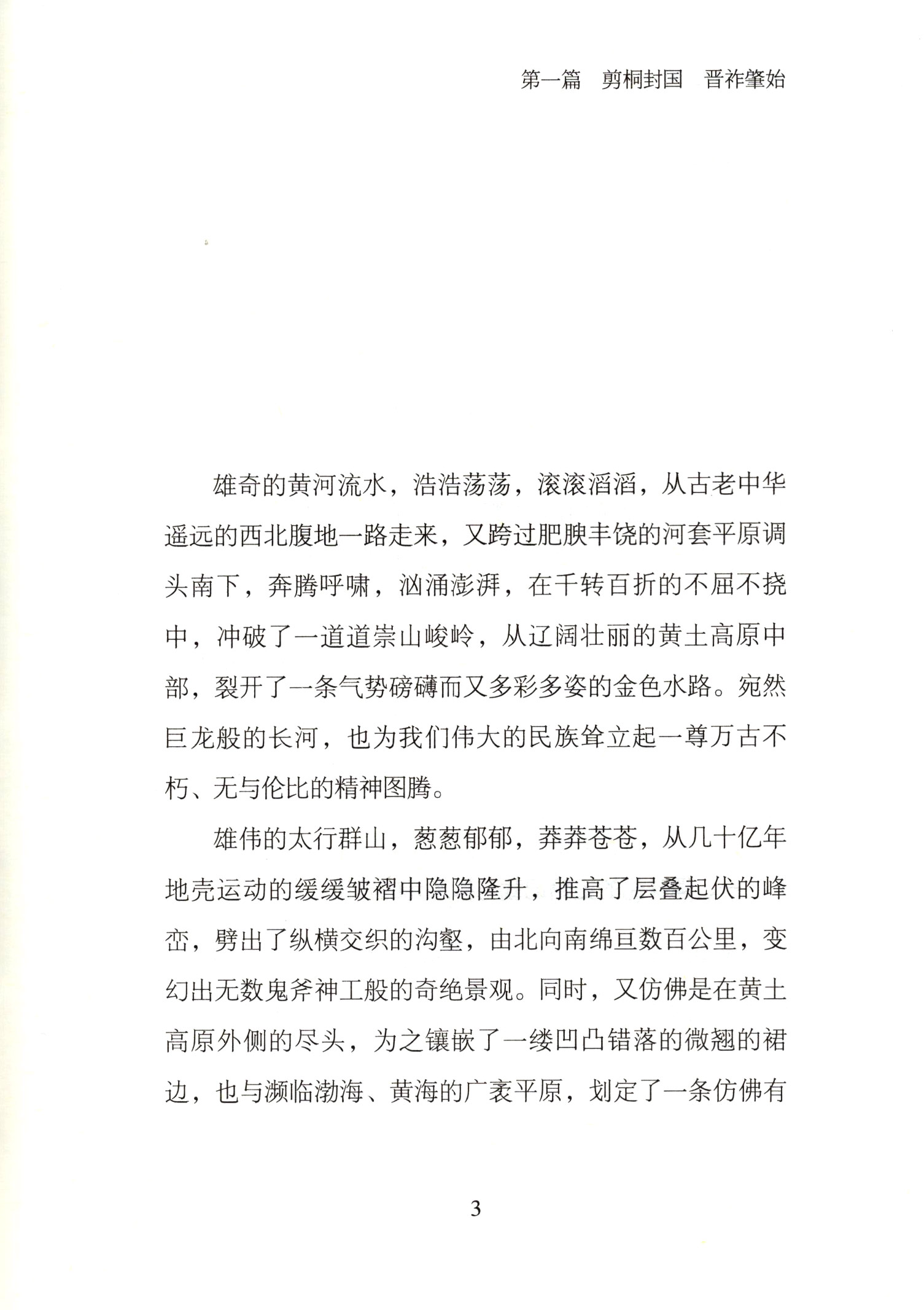 第一篇　剪桐封国　晋祚肇始

雄奇的黄河流水，浩浩荡荡，滚滚滔滔，从古老中华遥远的西北腹地一路走来，又跨过肥腴丰饶的河套平原调头南下，奔腾呼啸，汹涌澎湃，在千转百折的不屈不挠中，冲破了一道道崇山峻岭，从辽阔壮丽的黄土高原中部，裂开了一条气势磅礴而又多彩多姿的金色水路。宛然巨龙般的长河，也为我们伟大的民族耸立起一尊万古不朽、无与伦比的精神图腾。

雄伟的太行群山，葱葱郁郁，莽莽苍苍，从几十亿年地壳运动的缓缓皱褶中隐隐隆升，推高了层叠起伏的峰峦，劈出了纵横交织的沟壑，由北向南绵亘数百公里，变幻出无数鬼斧神工般的奇绝景观。同时，又仿佛是在黄土高原外侧的尽头，为之镶嵌了一缕凹凸错落的微翘的裙边，也与濒临渤海、黄海的广袤平原，划定了一条仿佛有

3